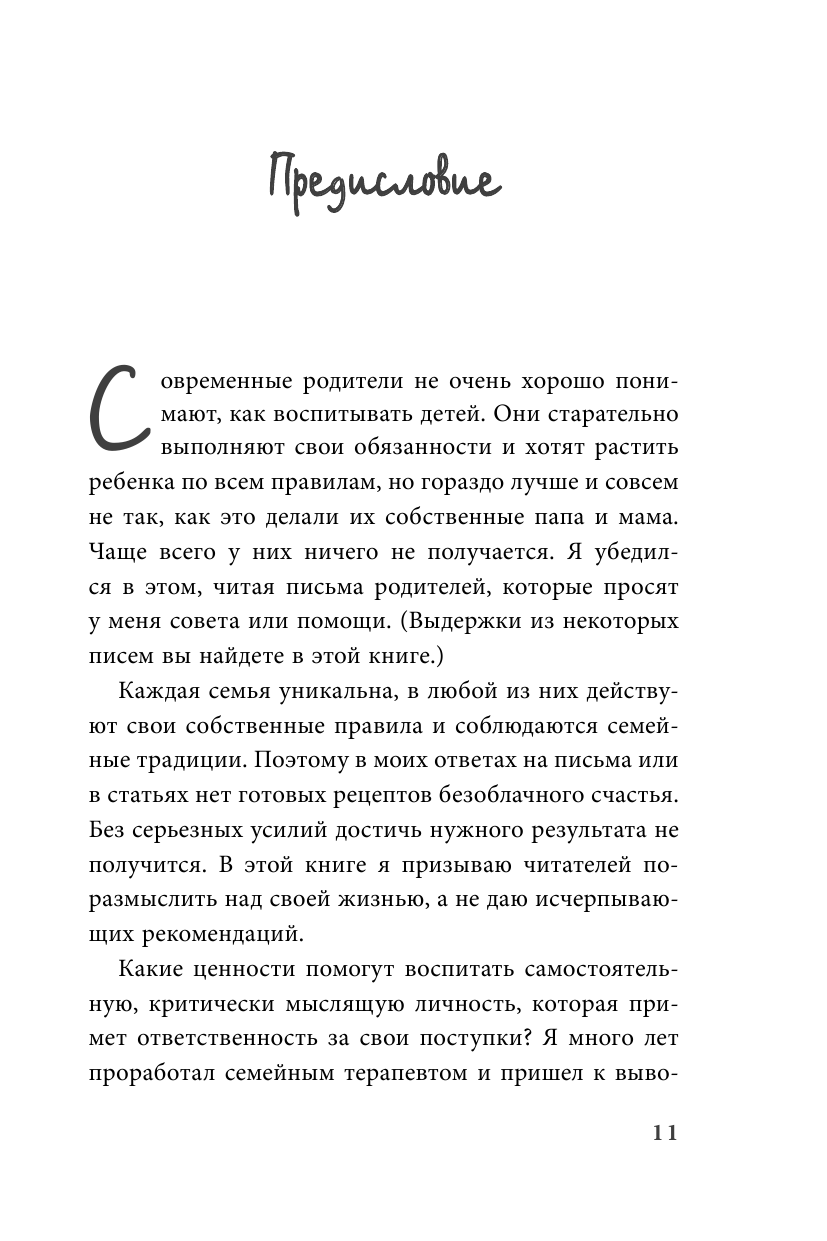 Предисловие

Современные родители не очень хорошо понимают, как воспитывать детей. Они старательно выполняют свои обязанности и хотят растить ребенка по всем правилам, но гораздо лучше и совсем не так, как это делали их собственные папа и мама. Чаще всего у них ничего не получается. Я убедился в этом, читая письма родителей, которые просят у меня совета или помощи. (Выдержки из некоторых писем вы найдете в этой книге.)

Каждая семья уникальна, в любой из них действуют свои собственные правила и соблюдаются семейные традиции. Поэтому в моих ответах на письма или в статьях нет готовых рецептов безоблачного счастья. Без серьезных усилий достичь нужного результата не получится. В этой книге я призываю читателей поразмыслить над своей жизнью, а не даю исчерпывающих рекомендаций.

Какие ценности помогут воспитать самостоятельную, критически мыслящую личность, которая примет ответственность за свои поступки? Я много лет проработал семейным терапевтом и пришел к выво-

11